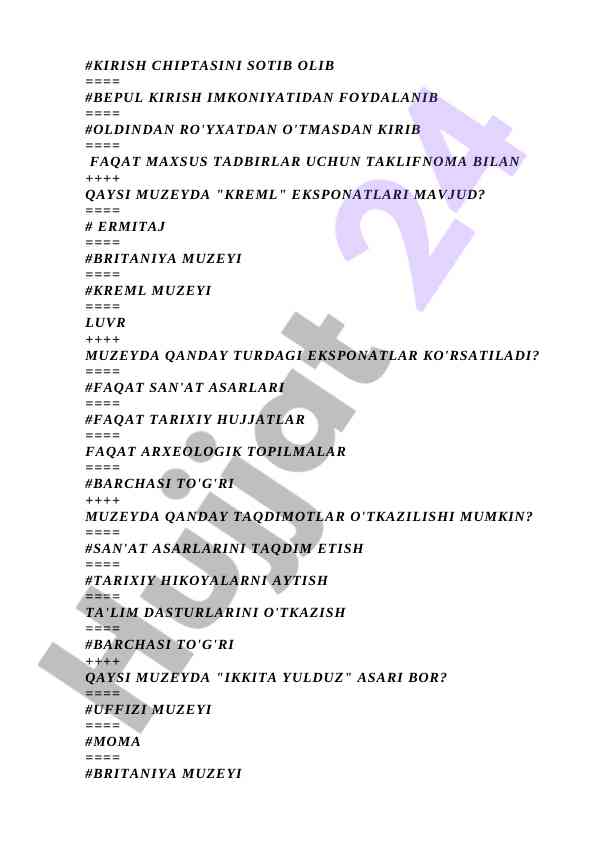 #KIRISH CHIPTASINI SOTIB OLIB
====
#BEPUL KIRISH IMKONIYATIDAN FOYDALANIB
====
#OLDINDAN RO'YXATDAN O'TMASDAN KIRIB
====
FAQAT MAXSUS TADBIRLAR UCHUN TAKLIFNOMA BILAN
++++
QAYSI MUZEYDA "KREML" EKSPONATLARI MAVJUD?
====
# ERMITAJ
====
#BRITANIYA MUZEYI
====
#KREML MUZEYI
====
LUVR
++++
MUZEYDA QANDAY TURDAGI EKSPONATLAR KO'RSATILADI?
====
#FAQAT SAN'AT ASARLARI
====
#FAQAT TARIXIY HUJJATLAR
====
FAQAT ARXEOLOGIK TOPILMALAR
====
#BARCHASI TO'G'RI
++++
MUZEYDA QANDAY TAQDIMOTLAR O'TKAZILISHI MUMKIN?
====
#SAN'AT ASARLARINI TAQDIM ETISH
====
#TARIXIY HIKOYALARNI AYTISH
====
TA'LIM DASTURLARINI O'TKAZISH
====
#BARCHASI TO'G'RI
++++
QAYSI MUZEYDA "IKKITA YULDUZ" ASARI BOR?
====
#UFFIZI MUZEYI
====
#MOMA
====
#BRITANIYA MUZEYI

Hujjat 24